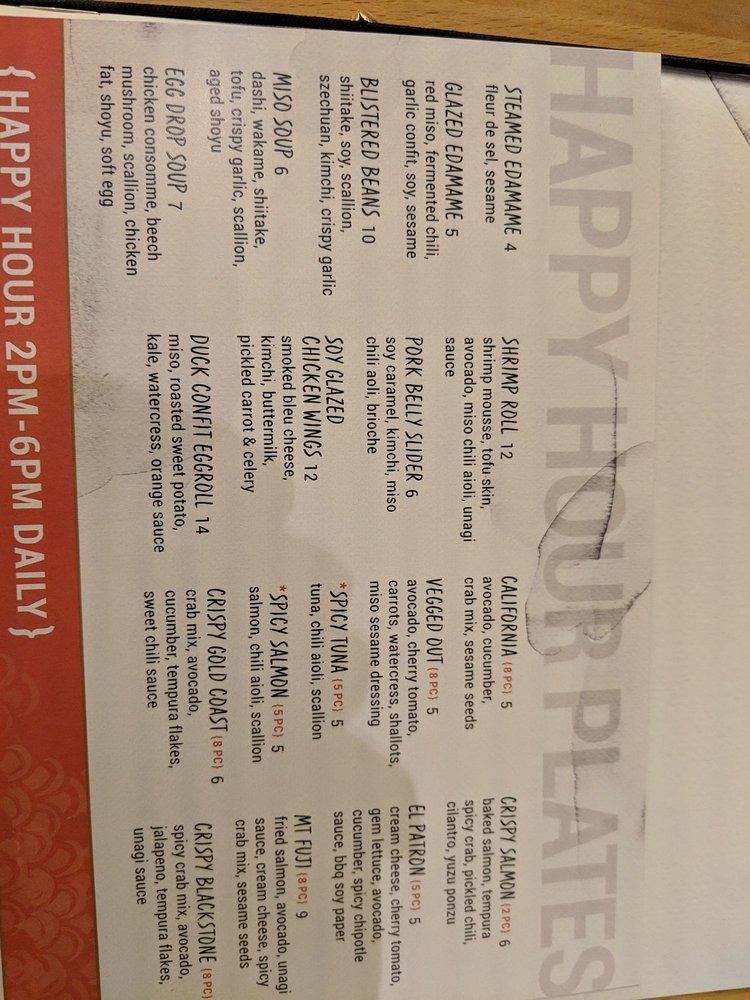 HAPPY HOUR PLATES

STEAMED EDAMAME 4
fleur de sel, sesame

GLAZED EDAMAME 5
red miso, fermented chili, garlic confit, soy, sesame

BLISTERED BEANS 10
shiitake, soy, scallion, szechuan, kimchi, crispy garlic

MISO SOUP 6
dashi, wakame, shiitake, tofu, crispy garlic, scallion, aged shoyu

EGG DROP SOUP 7
chicken consomme, beech mushroom, scallion, chicken fat, shoyu, soft egg

SHRIMP ROLL 12
shrimp mousse, tofu skin, avocado, miso chili aioli, unagi sauce

PORK BELLY SLIDER 6
soy caramel, kimchi, miso chili aoli, brioche

SOY GLAZED CHICKEN WINGS 12
smoked bleu cheese, kimchi, buttermilk, pickled carrot & celery

DUCK CONFIT EGGROLL 14
miso, roasted sweet potato, kale, watercress, orange sauce

CALIFORNIA (8PC) 5
avocado, cucumber, crab mix, sesame seeds

VEGGED OUT (8PC) 5
avocado, cherry tomato, carrots, watercress, shallots, miso sesame dressing

*SPICY TUNA (5PC) 5
tuna, chili aioli, scallion

*SPICY SALMON (5PC) 5
salmon, chili aioli, scallion

CRISPY GOLD COAST (8PC) 6
crab mix, avocado, cucumber, tempura flakes, sweet chili sauce

CRISPY SALMON (2PC) 6
baked salmon, tempura spicy crab, pickled chili, cilantro, yuzu ponzu

EL PATRON (5PC) 5
cream cheese, cherry tomato, gem lettuce, avocado, cucumber, spicy chipotle sauce, bbq soy paper

MT FUJI (8PC) 9
fried salmon, avocado, unagi sauce, cream cheese, spicy crab mix, sesame seeds

CRISPY BLACKSTONE (8PC)
spicy crab mix, avocado, jalapeno, tempura flakes, unagi sauce

{ HAPPY HOUR 2PM-6PM DAILY }